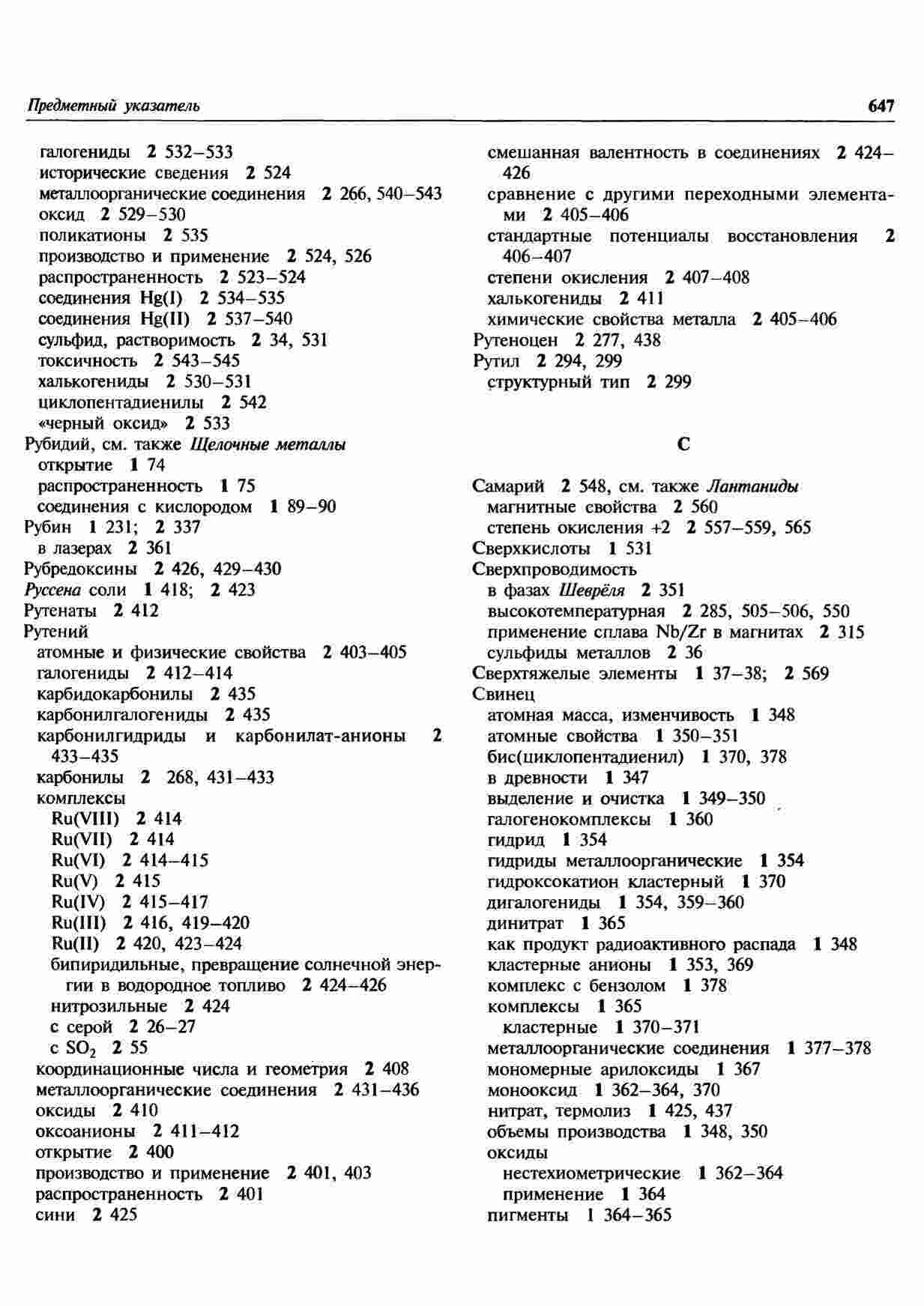 Предметный указатель

647

галогениды 2 532–533
исторические сведения 2 524
металлоорганические соединения 2 266, 540–543
оксид 2 529–530
поликатионы 2 535
производство и применение 2 524, 526
распространенность 2 523–524
соединения Hg(I) 2 534–535
соединения Hg(II) 2 537–540
сульфид, растворимость 2 34, 531
токсичность 2 543–545
халькогениды 2 530–531
циклопентадиенилы 2 542
«черный оксид» 2 533
Рубидий, см. также Щелочные металлы
открытие 1 74
распространенность 1 75
соединения с кислородом 1 89–90
Рубин 1 231; 2 337
в лазерах 2 361
Рубредоксины 2 426, 429–430
Руссена соли 1 418; 2 423
Рутенаты 2 412
Рутений
атомные и физические свойства 2 403–405
галогениды 2 412–414
карбидокарбонилы 2 435
карбонилгалогениды 2 435
карбонилгидриды и карбонилат-анионы 2 433–435
карбонилы 2 268, 431–433
комплексы
Ru(VIII) 2 414
Ru(VII) 2 414
Ru(VI) 2 414–415
Ru(V) 2 415
Ru(IV) 2 415–417
Ru(III) 2 416, 419–420
Ru(II) 2 420, 423–424
бипиридильные, превращение солнечной энергии в водородное топливо 2 424–426
нитрозильные 2 424
с серой 2 26–27
с $SO_2$ 2 55
координационные числа и геометрия 2 408
металлоорганические соединения 2 431–436
оксиды 2 410
оксоанионы 2 411–412
открытие 2 400
производство и применение 2 401, 403
распространенность 2 401
сини 2 425

смешанная валентность в соединениях 2 424–426
сравнение с другими переходными элементами 2 405–406
стандартные потенциалы восстановления 2 406–407
степени окисления 2 407–408
халькогениды 2 411
химические свойства металла 2 405–406
Рутеноцен 2 277, 438
Рутил 2 294, 299
структурный тип 2 299

С

Самарий 2 548, см. также Лантаниды
магнитные свойства 2 560
степень окисления +2 2 557–559, 565
Сверхкислоты 1 531
Сверхпроводимость
в фазах Шеврёля 2 351
высокотемпературная 2 285, 505–506, 550
применение сплава Nb/Zr в магнитах 2 315
сульфиды металлов 2 36
Сверхтяжелые элементы 1 37–38; 2 569
Свинец
атомная масса, изменчивость 1 348
атомные свойства 1 350–351
бис(циклопентадиенил) 1 370, 378
в древности 1 347
выделение и очистка 1 349–350
галогенокомплексы 1 360
гидрид 1 354
гидриды металлоорганические 1 354
гидроксокатион кластерный 1 370
дигалогениды 1 354, 359–360
динитрат 1 365
как продукт радиоактивного распада 1 348
кластерные анионы 1 353, 369
комплекс с бензолом 1 378
комплексы 1 365
кластерные 1 370–371
металлоорганические соединения 1 377–378
мономерные арилоксиды 1 367
монооксид 1 362–364, 370
нитрат, термолиз 1 425, 437
объемы производства 1 348, 350
оксиды
нестехиометрические 1 362–364
применение 1 364
пигменты 1 364–365